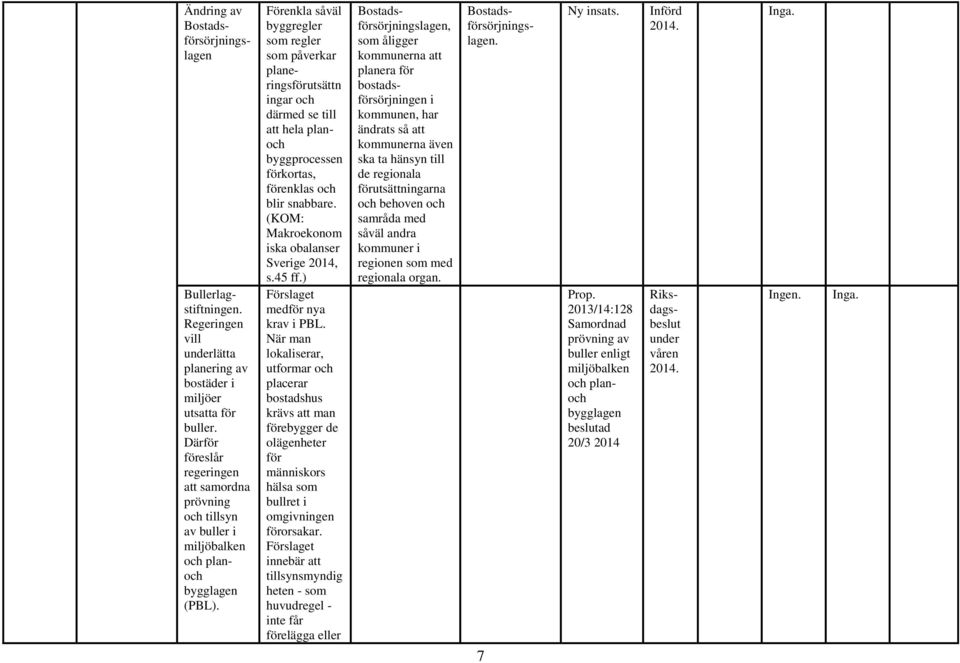 | | | | | | | | | |
|---|---|---|---|---|---|---|---|---|
| | Ändring av Bostadsförsörjningslagen | Förenkla såväl byggregler som regler som påverkar planeringsförutsättningar och därmed se till att hela plan- och byggprocessen förkortas, förenklas och blir snabbare. (KOM: Makroekonomiska obalanser Sverige 2014, s.45 ff.) | Bostadsförsörjningslagen, som åligger kommunerna att planera för bostadsförsörjningen i kommunen, har ändrats så att kommunerna även ska ta hänsyn till de regionala förutsättningarna och behoven och samråda med såväl andra kommuner i regionen som med regionala organ. | Bostadsförsörjningslagen. | Ny insats. | Införd 2014. | Inga. | |
| | Bullerlagstiftningen. Regeringen vill underlätta planering av bostäder i miljöer utsatta för buller. Därför föreslår regeringen att samordna prövning och tillsyn av buller i miljöbalken och plan- och bygglagen (PBL). | Förslaget medför nya krav i PBL. När man lokaliserar, utformar och placerar bostadshus krävs att man förebygger de olägenheter för människors hälsa som bullret i omgivningen förorsakar. Förslaget innebär att tillsynsmyndigheten - som huvudregel - inte får förelägga eller | | | Prop. 2013/14:128 Samordnad prövning av buller enligt miljöbalken och plan- och bygglagen beslutad 20/3 2014 | Riksdagsbeslut under våren 2014. | Ingen. | Inga. |

7